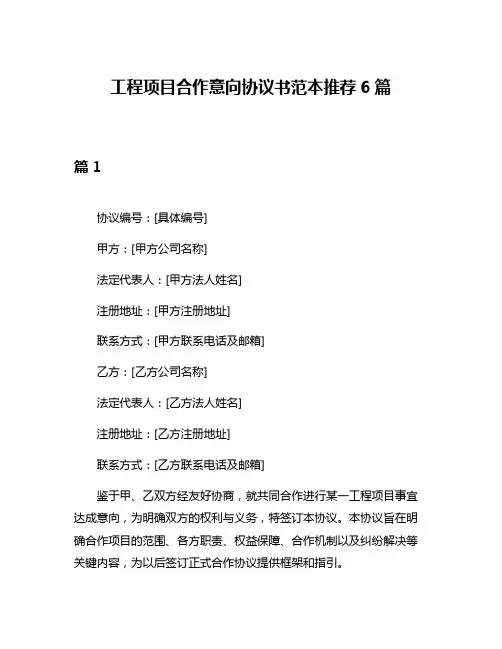 工程项目合作意向协议书范本推荐 6 篇

篇 1

协议编号：[具体编号]

甲方：[甲方公司名称]

法定代表人：[甲方法人姓名]

注册地址：[甲方注册地址]

联系方式：[甲方联系电话及邮箱]

乙方：[乙方公司名称]

法定代表人：[乙方法人姓名]

注册地址：[乙方注册地址]

联系方式：[乙方联系电话及邮箱]

鉴于甲、乙双方经友好协商，就共同合作进行某一工程项目事宜达成意向，为明确双方的权利与义务，特签订本协议。本协议旨在明确合作项目的范围、各方职责、权益保障、合作机制以及纠纷解决等关键内容，为以后签订正式合作协议提供框架和指引。